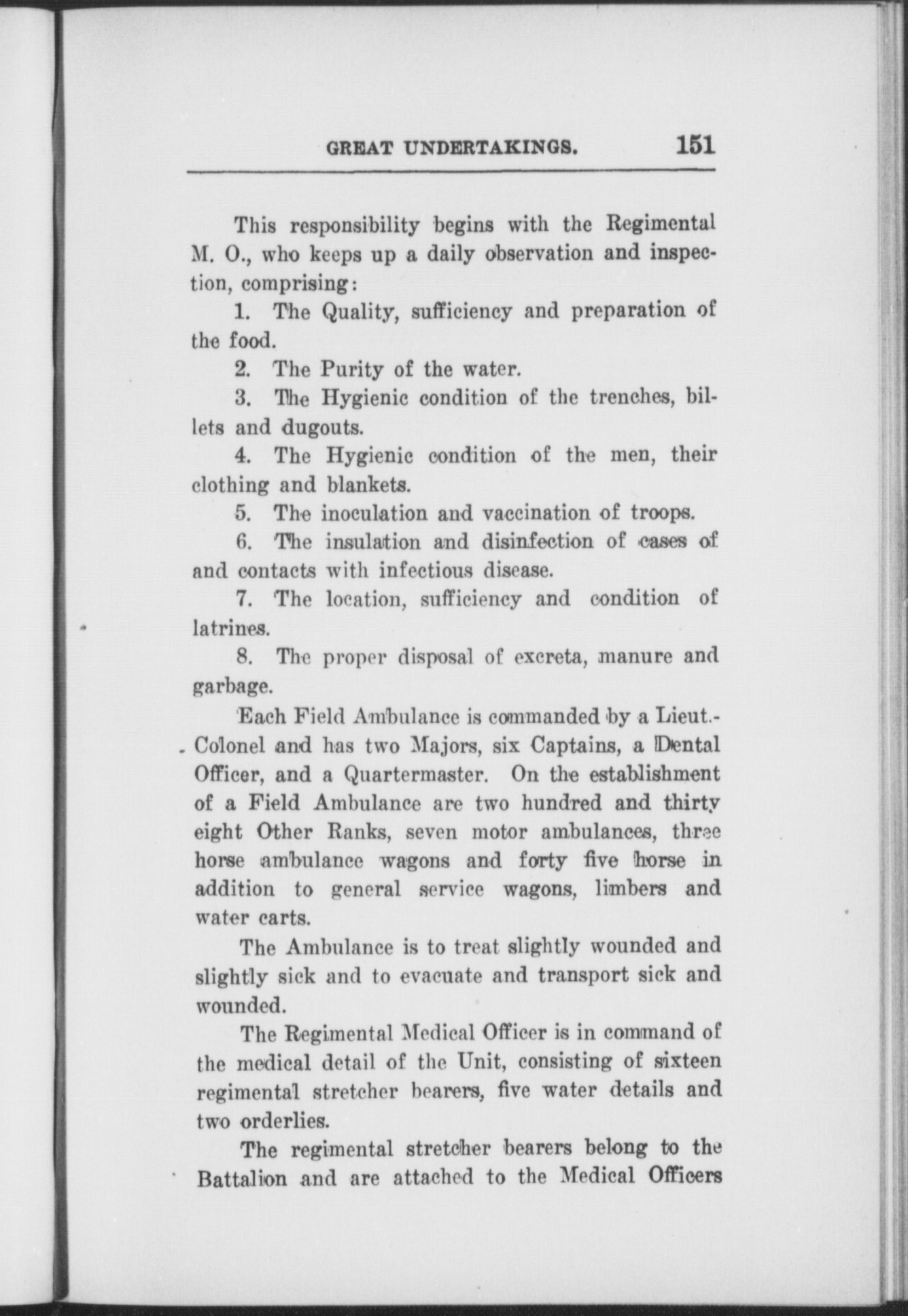 GREAT UNDERTAKINGS. 151

This responsibility begins with the Regimental M. O., who keeps up a daily observation and inspection, comprising:

1. The Quality, sufficiency and preparation of the food.

2. The Purity of the water.

3. The Hygienic condition of the trenches, billets and dugouts.

4. The Hygienic condition of the men, their clothing and blankets.

5. The inoculation and vaccination of troops.

6. The insulation and disinfection of cases of and contacts with infectious disease.

7. The location, sufficiency and condition of latrines.

8. The proper disposal of excreta, manure and garbage.

Each Field Ambulance is commanded by a Lieut.-Colonel and has two Majors, six Captains, a Dental Officer, and a Quartermaster. On the establishment of a Field Ambulance are two hundred and thirty eight Other Ranks, seven motor ambulances, three horse ambulance wagons and forty five horse in addition to general service wagons, limbers and water carts.

The Ambulance is to treat slightly wounded and slightly sick and to evacuate and transport sick and wounded.

The Regimental Medical Officer is in command of the medical detail of the Unit, consisting of sixteen regimental stretcher bearers, five water details and two orderlies.

The regimental stretcher bearers belong to the Battalion and are attached to the Medical Officers